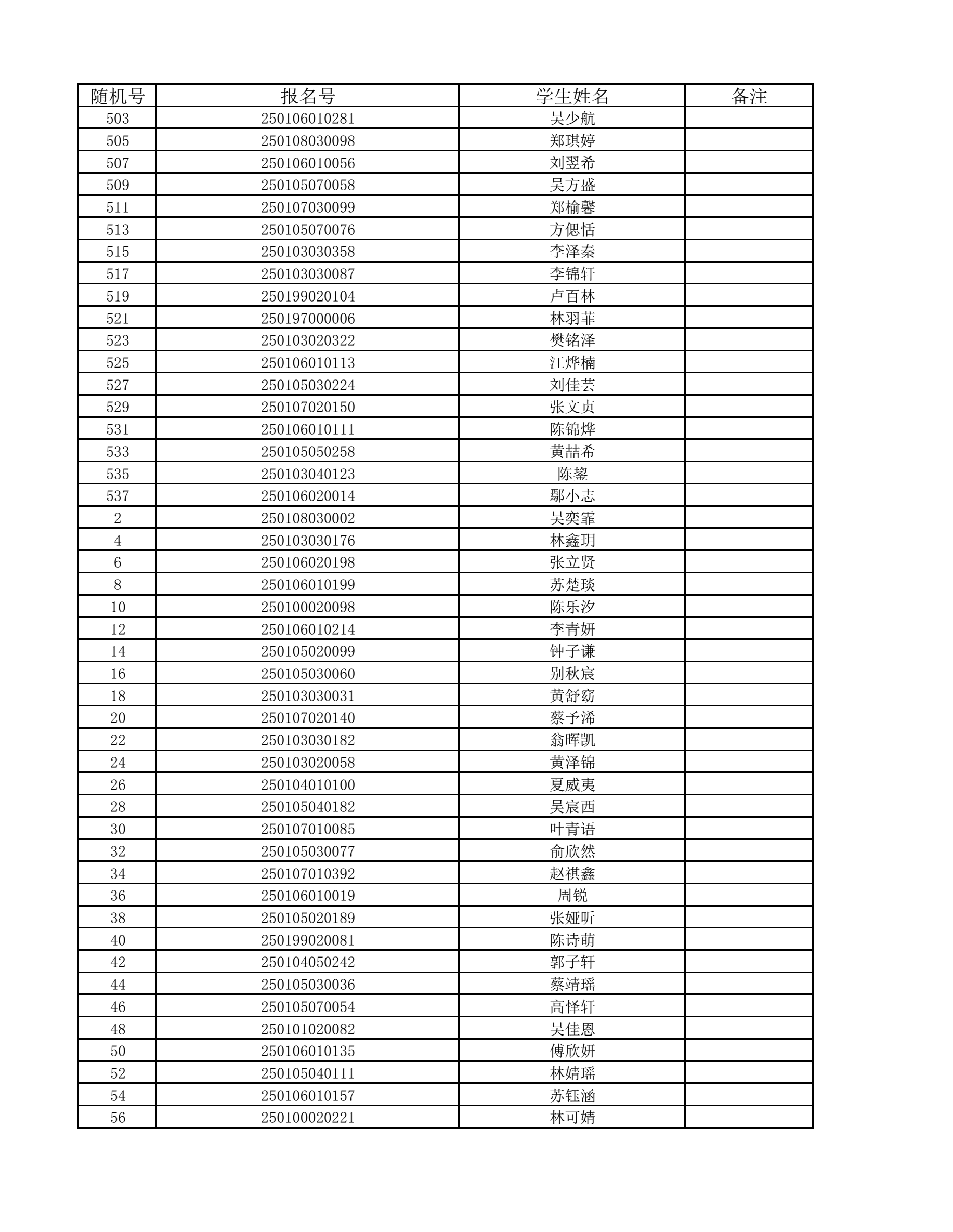 | 随机号 | 报名号 | 学生姓名 | 备注 |
|---|---|---|---|
| 503 | 250106010281 | 吴少航 | |
| 505 | 250108030098 | 郑琪婷 | |
| 507 | 250106010056 | 刘翌希 | |
| 509 | 250105070058 | 吴方盛 | |
| 511 | 250107030099 | 郑榆馨 | |
| 513 | 250105070076 | 方偲恬 | |
| 515 | 250103030358 | 李泽秦 | |
| 517 | 250103030087 | 李锦轩 | |
| 519 | 250199020104 | 卢百林 | |
| 521 | 250197000006 | 林羽菲 | |
| 523 | 250103020322 | 樊铭泽 | |
| 525 | 250106010113 | 江烨楠 | |
| 527 | 250105030224 | 刘佳芸 | |
| 529 | 250107020150 | 张文贞 | |
| 531 | 250106010111 | 陈锦烨 | |
| 533 | 250105050258 | 黄喆希 | |
| 535 | 250103040123 | 陈鋆 | |
| 537 | 250106020014 | 鄢小志 | |
| 2 | 250108030002 | 吴奕霏 | |
| 4 | 250103030176 | 林鑫玥 | |
| 6 | 250106020198 | 张立贤 | |
| 8 | 250106010199 | 苏楚琰 | |
| 10 | 250100020098 | 陈乐汐 | |
| 12 | 250106010214 | 李青妍 | |
| 14 | 250105020099 | 钟子谦 | |
| 16 | 250105030060 | 别秋宸 | |
| 18 | 250103030031 | 黄舒窈 | |
| 20 | 250107020140 | 蔡予浠 | |
| 22 | 250103030182 | 翁晖凯 | |
| 24 | 250103020058 | 黄泽锦 | |
| 26 | 250104010100 | 夏威夷 | |
| 28 | 250105040182 | 吴宸西 | |
| 30 | 250107010085 | 叶青语 | |
| 32 | 250105030077 | 俞欣然 | |
| 34 | 250107010392 | 赵祺鑫 | |
| 36 | 250106010019 | 周锐 | |
| 38 | 250105020189 | 张娅昕 | |
| 40 | 250199020081 | 陈诗萌 | |
| 42 | 250104050242 | 郭子轩 | |
| 44 | 250105030036 | 蔡靖瑶 | |
| 46 | 250105070054 | 高怿轩 | |
| 48 | 250101020082 | 吴佳恩 | |
| 50 | 250106010135 | 傅欣妍 | |
| 52 | 250105040111 | 林婧瑶 | |
| 54 | 250106010157 | 苏钰涵 | |
| 56 | 250100020221 | 林可婧 | |